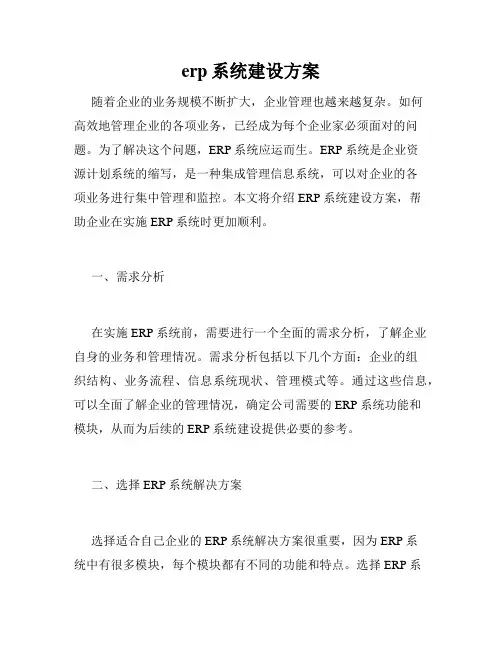 erp 系统建设方案

随着企业的业务规模不断扩大，企业管理也越来越复杂。如何高效地管理企业的各项业务，已经成为每个企业家必须面对的问题。为了解决这个问题，ERP 系统应运而生。ERP 系统是企业资源计划系统的缩写，是一种集成管理信息系统，可以对企业的各项业务进行集中管理和监控。本文将介绍 ERP 系统建设方案，帮助企业在实施 ERP 系统时更加顺利。

一、需求分析

在实施 ERP 系统前，需要进行一个全面的需求分析，了解企业自身的业务和管理情况。需求分析包括以下几个方面：企业的组织结构、业务流程、信息系统现状、管理模式等。通过这些信息，可以全面了解企业的管理情况，确定公司需要的 ERP 系统功能和模块，从而为后续的 ERP 系统建设提供必要的参考。

二、选择 ERP 系统解决方案

选择适合自己企业的 ERP 系统解决方案很重要，因为 ERP 系统中有很多模块，每个模块都有不同的功能和特点。选择 ERP 系